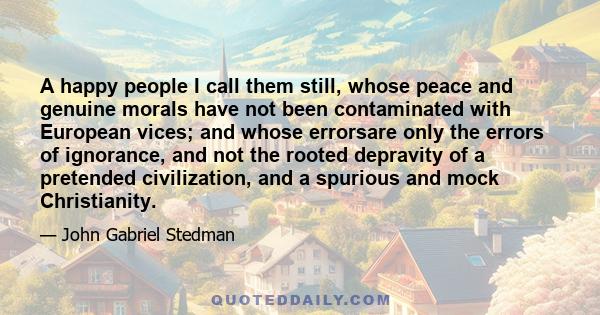 A happy people I call them still, whose peace and genuine morals have not been contaminated with European vices; and whose errorsare only the errors of ignorance, and not the rooted depravity of a pretended civilization, and a spurious and mock Christianity.

— John Gabriel Stedman

QUOTEDDAILY.COM